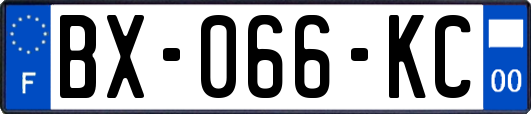 F
BX-066-KC
00